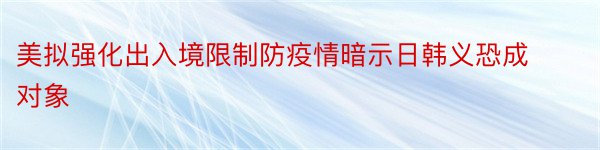 美拟强化出入境限制防疫情暗示日韩义恐成对象